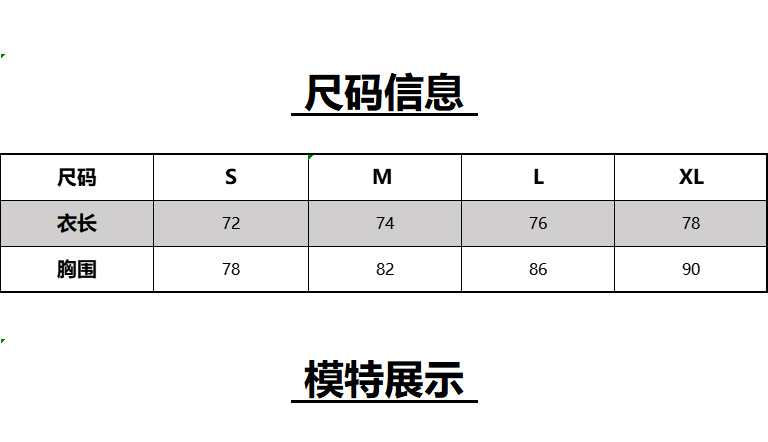 尺码信息

| 尺码 | S | M | L | XL |
|---|---|---|---|---|
| 衣长 | 72 | 74 | 76 | 78 |
| 胸围 | 78 | 82 | 86 | 90 |

模特展示